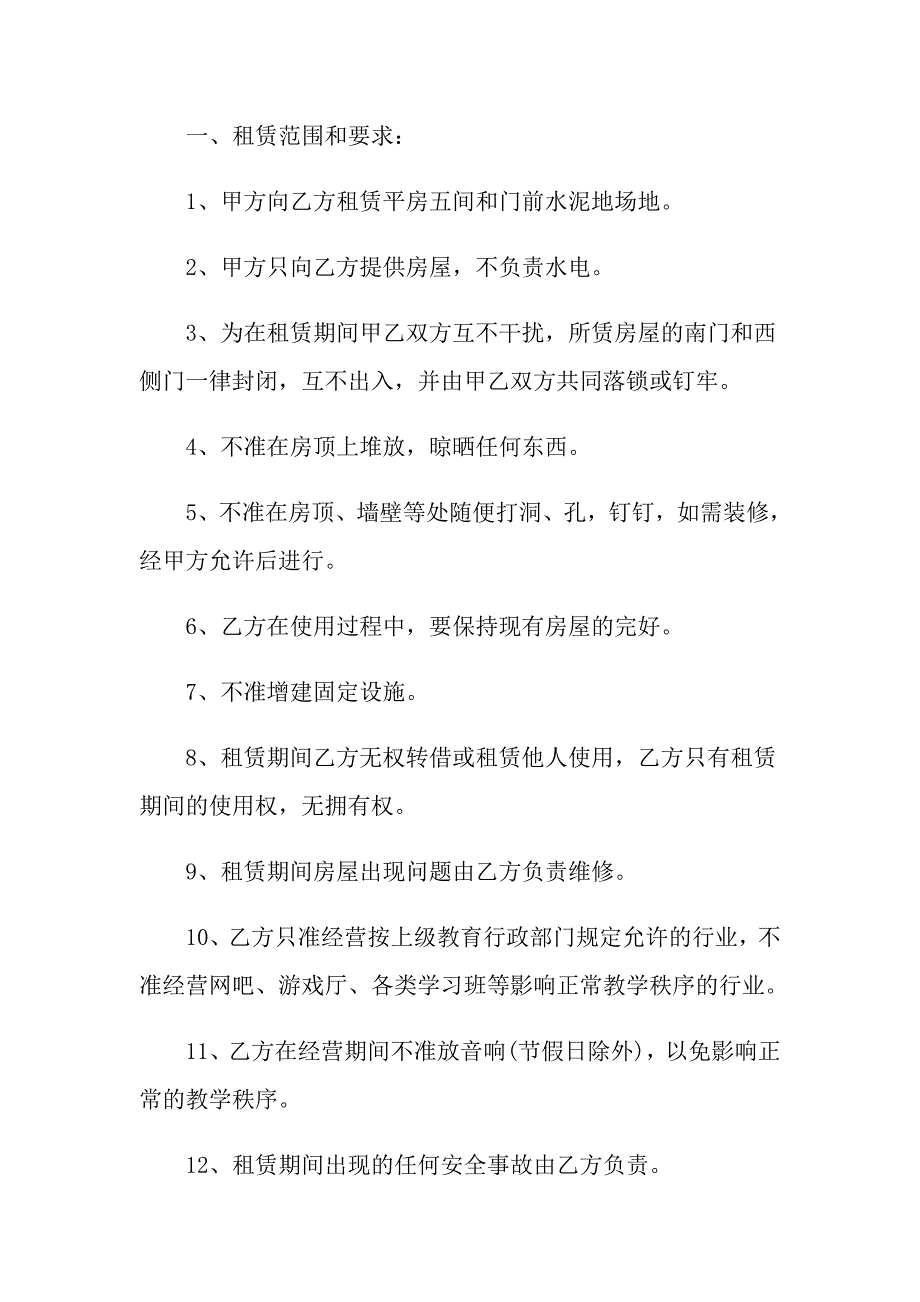 一、租赁范围和要求：

1、甲方向乙方租赁平房五间和门前水泥地场地。

2、甲方只向乙方提供房屋，不负责水电。

3、为在租赁期间甲乙双方互不干扰，所赁房屋的南门和西侧门一律封闭，互不出入，并由甲乙双方共同落锁或钉牢。

4、不准在房顶上堆放，晾晒任何东西。

5、不准在房顶、墙壁等处随便打洞、孔，钉钉，如需装修，经甲方允许后进行。

6、乙方在使用过程中，要保持现有房屋的完好。

7、不准增建固定设施。

8、租赁期间乙方无权转借或租赁他人使用，乙方只有租赁期间的使用权，无拥有权。

9、租赁期间房屋出现问题由乙方负责维修。

10、乙方只准经营按上级教育行政部门规定允许的行业，不准经营网吧、游戏厅、各类学习班等影响正常教学秩序的行业。

11、乙方在经营期间不准放音响(节假日除外)，以免影响正常的教学秩序。

12、租赁期间出现的任何安全事故由乙方负责。